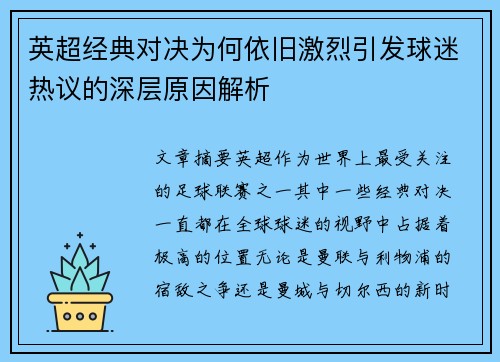 英超经典对决为何依旧激烈引发球迷热议的深层原因解析

文章摘要英超作为世界上最受关注的足球联赛之一其中一些经典对决一直都在全球球迷的视野中占据着极高的位置无论是曼联与利物浦的宿敌之争还是曼城与切尔西的新时